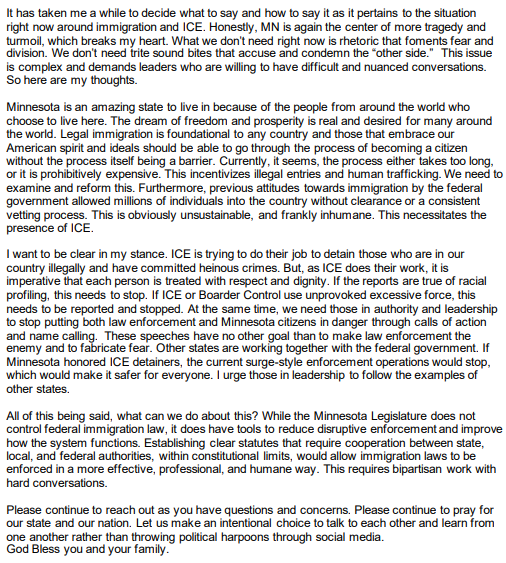 It has taken me a while to decide what to say and how to say it as it pertains to the situation right now around immigration and ICE. Honestly, MN is again the center of more tragedy and turmoil, which breaks my heart. What we don't need right now is rhetoric that foments fear and division. We don't need trite sound bites that accuse and condemn the "other side." This issue is complex and demands leaders who are willing to have difficult and nuanced conversations. So here are my thoughts.

Minnesota is an amazing state to live in because of the people from around the world who choose to live here. The dream of freedom and prosperity is real and desired for many around the world. Legal immigration is foundational to any country and those that embrace our American spirit and ideals should be able to go through the process of becoming a citizen without the process itself being a barrier. Currently, it seems, the process either takes too long, or it is prohibitively expensive. This incentivizes illegal entries and human trafficking. We need to examine and reform this. Furthermore, previous attitudes towards immigration by the federal government allowed millions of individuals into the country without clearance or a consistent vetting process. This is obviously unsustainable, and frankly inhumane. This necessitates the presence of ICE.

I want to be clear in my stance. ICE is trying to do their job to detain those who are in our country illegally and have committed heinous crimes. But, as ICE does their work, it is imperative that each person is treated with respect and dignity. If the reports are true of racial profiling, this needs to stop. If ICE or Boarder Control use unprovoked excessive force, this needs to be reported and stopped. At the same time, we need those in authority and leadership to stop putting both law enforcement and Minnesota citizens in danger through calls of action and name calling. These speeches have no other goal than to make law enforcement the enemy and to fabricate fear. Other states are working together with the federal government. If Minnesota honored ICE detainers, the current surge-style enforcement operations would stop, which would make it safer for everyone. I urge those in leadership to follow the examples of other states.

All of this being said, what can we do about this? While the Minnesota Legislature does not control federal immigration law, it does have tools to reduce disruptive enforcement and improve how the system functions. Establishing clear statutes that require cooperation between state, local, and federal authorities, within constitutional limits, would allow immigration laws to be enforced in a more effective, professional, and humane way. This requires bipartisan work with hard conversations.

Please continue to reach out as you have questions and concerns. Please continue to pray for our state and our nation. Let us make an intentional choice to talk to each other and learn from one another rather than throwing political harpoons through social media.
God Bless you and your family.